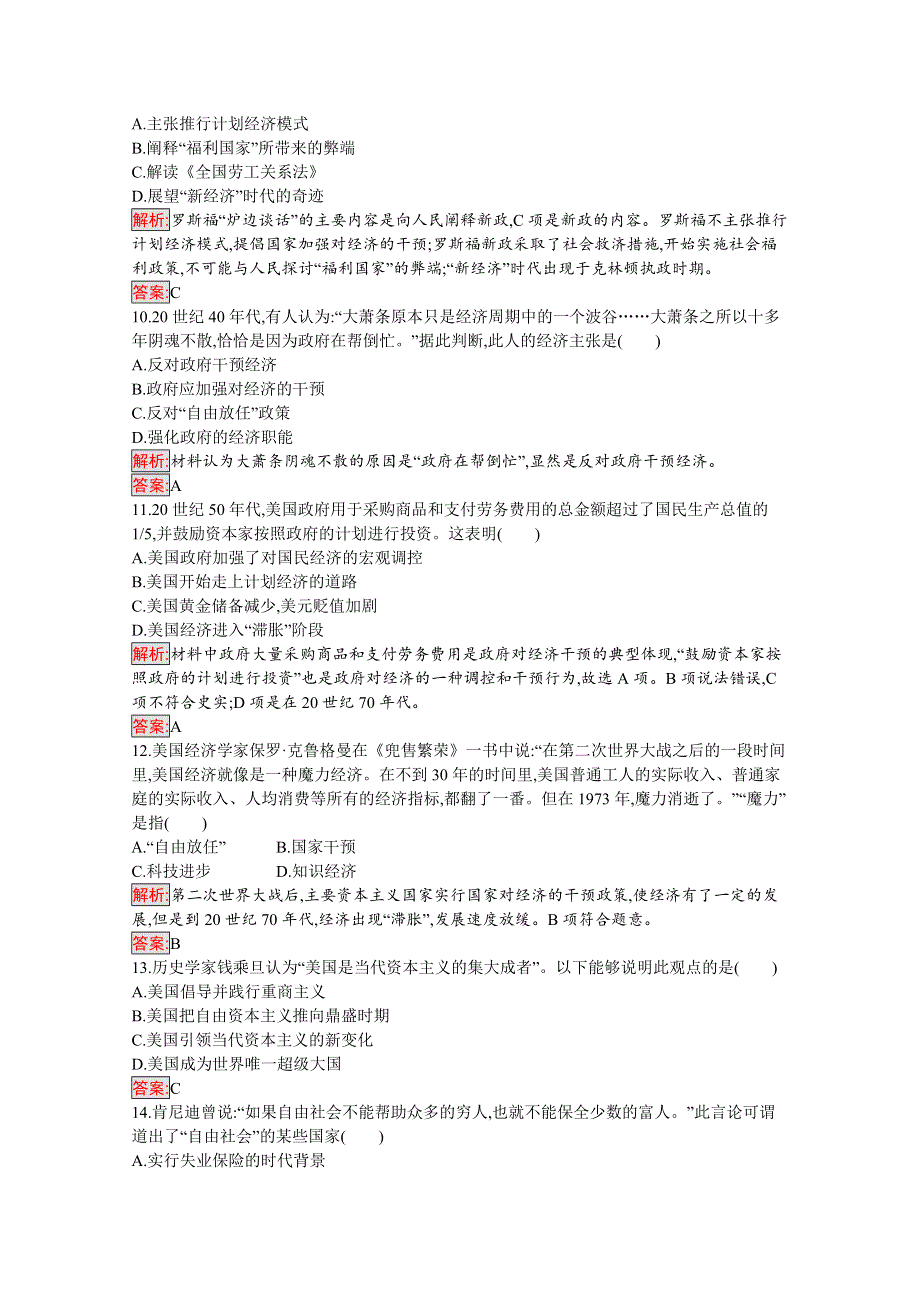 A.主张推行计划经济模式
B.阐释“福利国家”所带来的弊端
C.解读《全国劳工关系法》
D.展望“新经济”时代的奇迹

解析:罗斯福“炉边谈话”的主要内容是向人民阐释新政,C 项是新政的内容。罗斯福不主张推行计划经济模式,提倡国家加强对经济的干预;罗斯福新政采取了社会救济措施,开始实施社会福利政策,不可能与人民探讨“福利国家”的弊端;“新经济”时代出现于克林顿执政时期。

答案:C

10.20 世纪 40 年代,有人认为:“大萧条原本只是经济周期中的一个波谷……大萧条之所以十多年阴魂不散,恰恰是因为政府在帮倒忙。”据此判断,此人的经济主张是(　　)
A.反对政府干预经济
B.政府应加强对经济的干预
C.反对“自由放任”政策
D.强化政府的经济职能

解析:材料认为大萧条阴魂不散的原因是“政府在帮倒忙”,显然是反对政府干预经济。

答案:A

11.20 世纪 50 年代,美国政府用于采购商品和支付劳务费用的总金额超过了国民生产总值的 1/5,并鼓励资本家按照政府的计划进行投资。这表明(　　)
A.美国政府加强了对国民经济的宏观调控
B.美国开始走上计划经济的道路
C.美国黄金储备减少,美元贬值加剧
D.美国经济进入“滞胀”阶段

解析:材料中政府大量采购商品和支付劳务费用是政府对经济干预的典型体现,“鼓励资本家按照政府的计划进行投资”也是政府对经济的一种调控和干预行为,故选 A 项。B 项说法错误,C 项不符合史实;D 项是在 20 世纪 70 年代。

答案:A

12.美国经济学家保罗·克鲁格曼在《兜售繁荣》一书中说:“在第二次世界大战之后的一段时间里,美国经济就像是一种魔力经济。在不到 30 年的时间里,美国普通工人的实际收入、普通家庭的实际收入、人均消费等所有的经济指标,都翻了一番。但在 1973 年,魔力消逝了。”“魔力”是指(　　)
A.“自由放任”　　B.国家干预
C.科技进步　　D.知识经济

解析:第二次世界大战后,主要资本主义国家实行国家对经济的干预政策,使经济有了一定的发展,但是到 20 世纪 70 年代,经济出现“滞胀”,发展速度放缓。B 项符合题意。

答案:B

13.历史学家钱乘旦认为“美国是当代资本主义的集大成者”。以下能够说明此观点的是(　　)
A.美国倡导并践行重商主义
B.美国把自由资本主义推向鼎盛时期
C.美国引领当代资本主义的新变化
D.美国成为世界唯一超级大国

答案:C

14.肯尼迪曾说:“如果自由社会不能帮助众多的穷人,也就不能保全少数的富人。”此言论可谓道出了“自由社会”的某些国家(　　)
A.实行失业保险的时代背景